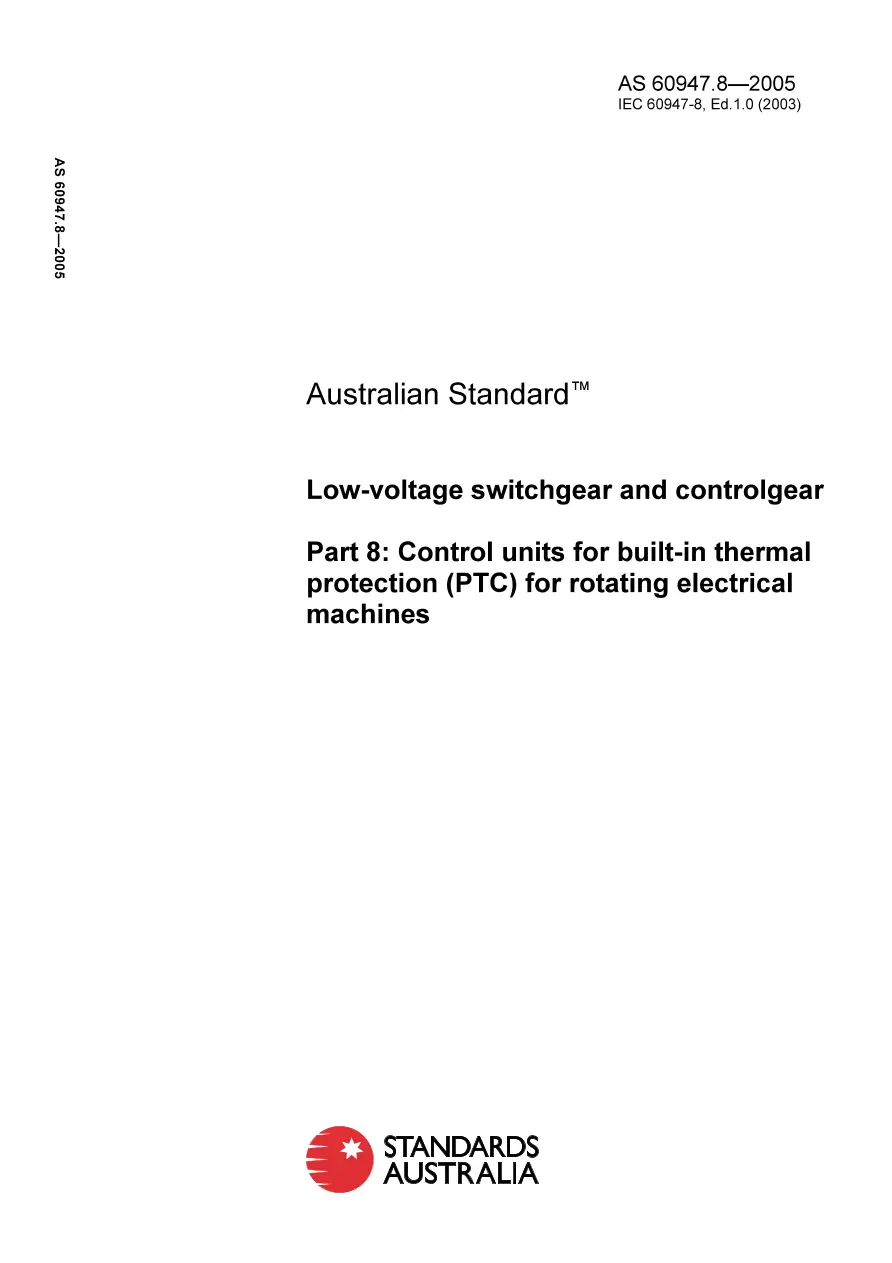 AS 60947.8—2005
IEC 60947-8, Ed.1.0 (2003)

AS 60947.8—2005

Australian Standard™

Low-voltage switchgear and controlgear

Part 8: Control units for built-in thermal protection (PTC) for rotating electrical machines

STANDARDS AUSTRALIA